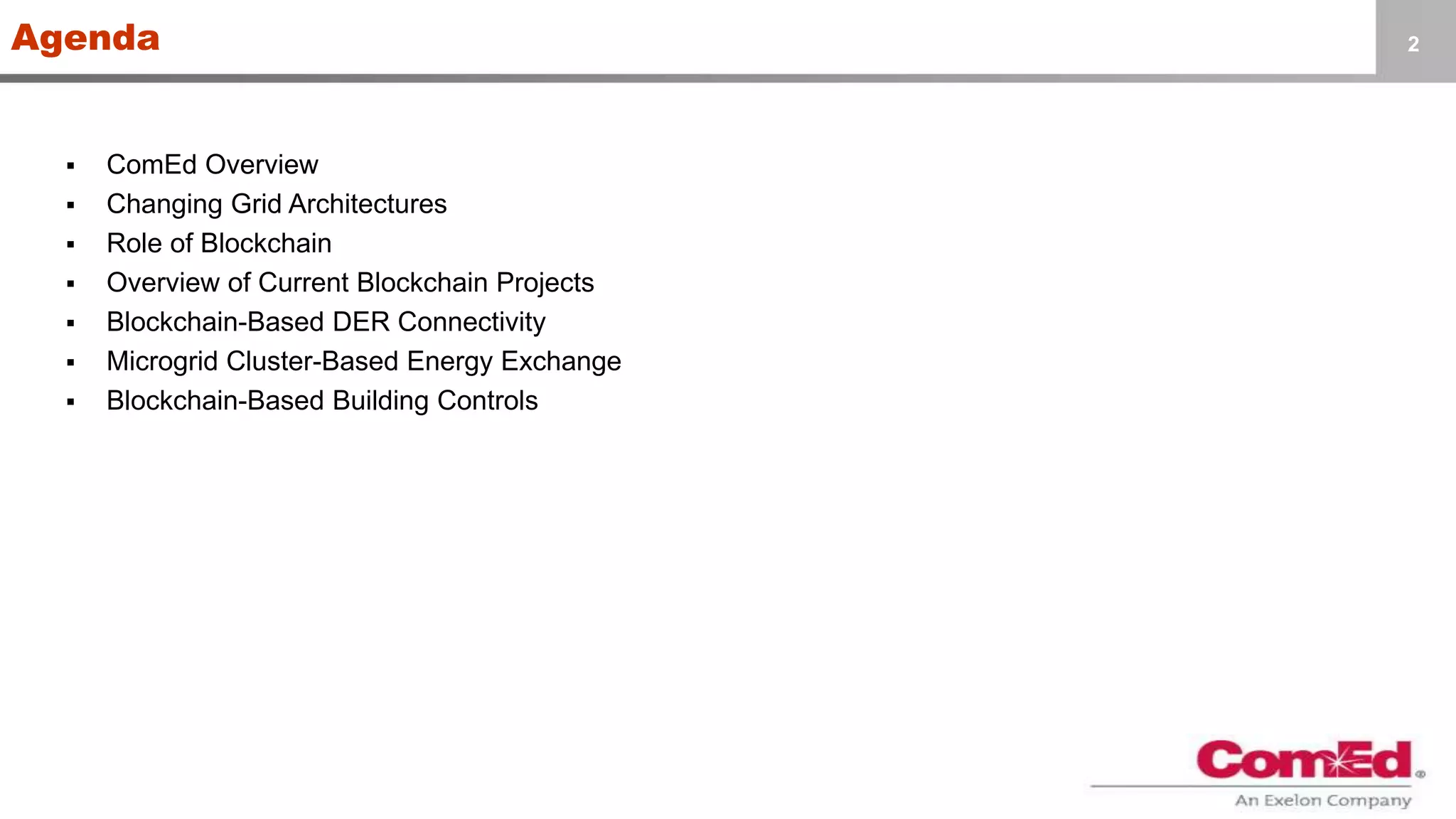 Agenda

2

• ComEd Overview
• Changing Grid Architectures
• Role of Blockchain
• Overview of Current Blockchain Projects
• Blockchain-Based DER Connectivity
• Microgrid Cluster-Based Energy Exchange
• Blockchain-Based Building Controls

ComEd®
An Exelon Company